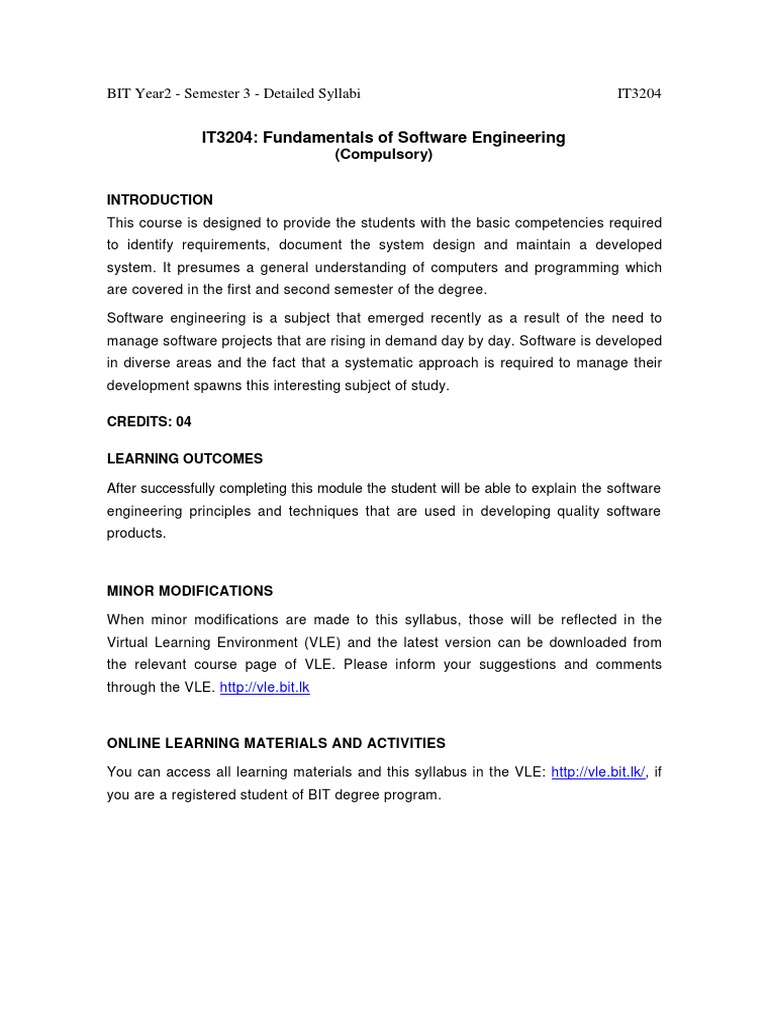 BIT Year2 - Semester 3 - Detailed Syllabi IT3204

IT3204: Fundamentals of Software Engineering
(Compulsory)

INTRODUCTION
This course is designed to provide the students with the basic competencies required to identify requirements, document the system design and maintain a developed system. It presumes a general understanding of computers and programming which are covered in the first and second semester of the degree.

Software engineering is a subject that emerged recently as a result of the need to manage software projects that are rising in demand day by day. Software is developed in diverse areas and the fact that a systematic approach is required to manage their development spawns this interesting subject of study.

CREDITS: 04

LEARNING OUTCOMES

After successfully completing this module the student will be able to explain the software engineering principles and techniques that are used in developing quality software products.

MINOR MODIFICATIONS

When minor modifications are made to this syllabus, those will be reflected in the Virtual Learning Environment (VLE) and the latest version can be downloaded from the relevant course page of VLE. Please inform your suggestions and comments through the VLE. http://vle.bit.lk

ONLINE LEARNING MATERIALS AND ACTIVITIES

You can access all learning materials and this syllabus in the VLE: http://vle.bit.lk/, if you are a registered student of BIT degree program.